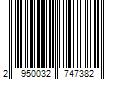 2 950032 747382